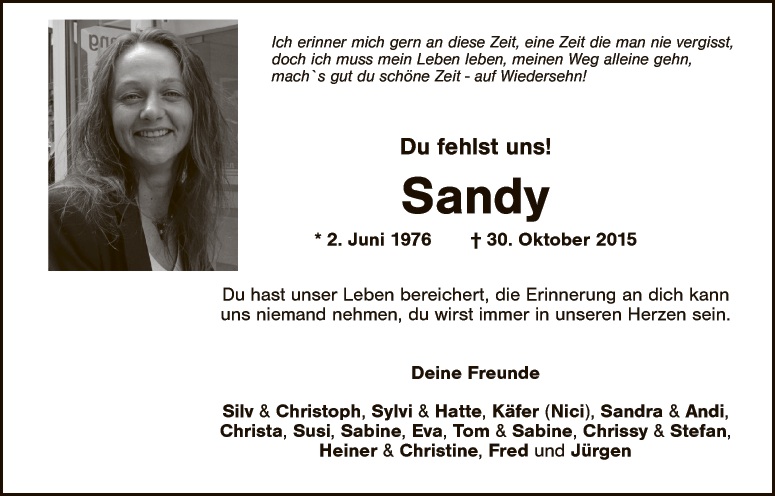 Ich erinner mich gern an diese Zeit, eine Zeit die man nie vergisst, doch ich muss mein Leben leben, meinen Weg alleine gehn, mach`s gut du schöne Zeit - auf Wiedersehn!

Du fehlst uns!

Sandy

* 2. Juni 1976 † 30. Oktober 2015

Du hast unser Leben bereichert, die Erinnerung an dich kann uns niemand nehmen, du wirst immer in unseren Herzen sein.

Deine Freunde

Silv & Christoph, Sylvi & Hatte, Käfer (Nici), Sandra & Andi, Christa, Susi, Sabine, Eva, Tom & Sabine, Chrissy & Stefan, Heiner & Christine, Fred und Jürgen